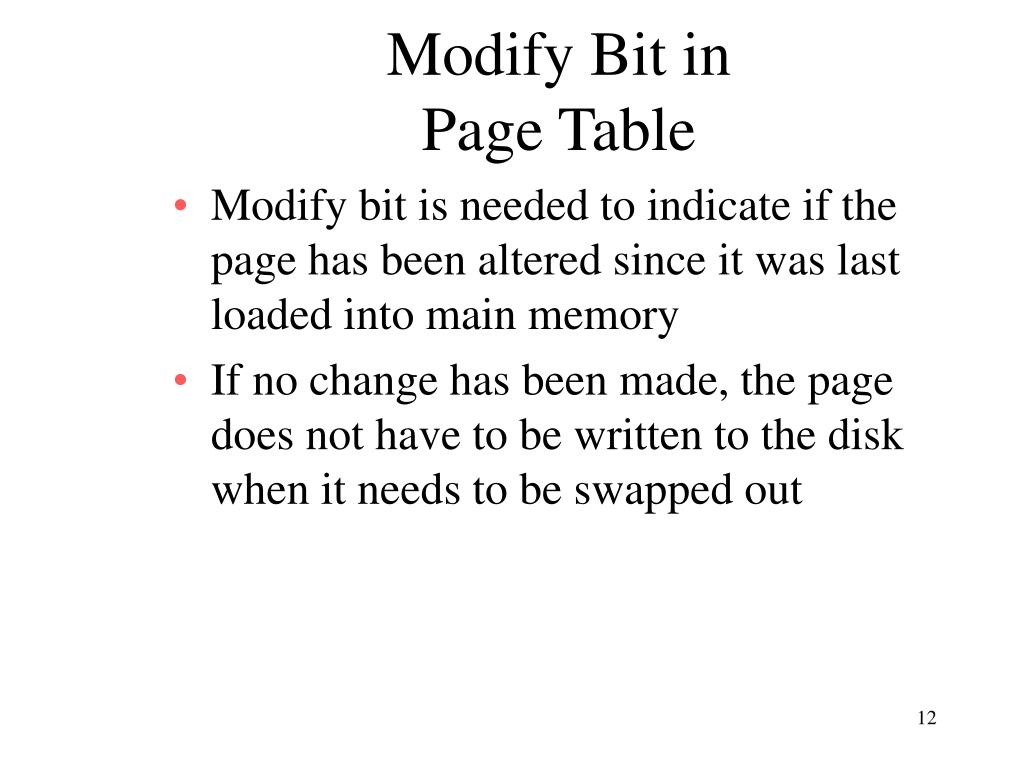 Modify Bit in
Page Table

• Modify bit is needed to indicate if the page has been altered since it was last loaded into main memory
• If no change has been made, the page does not have to be written to the disk when it needs to be swapped out

12